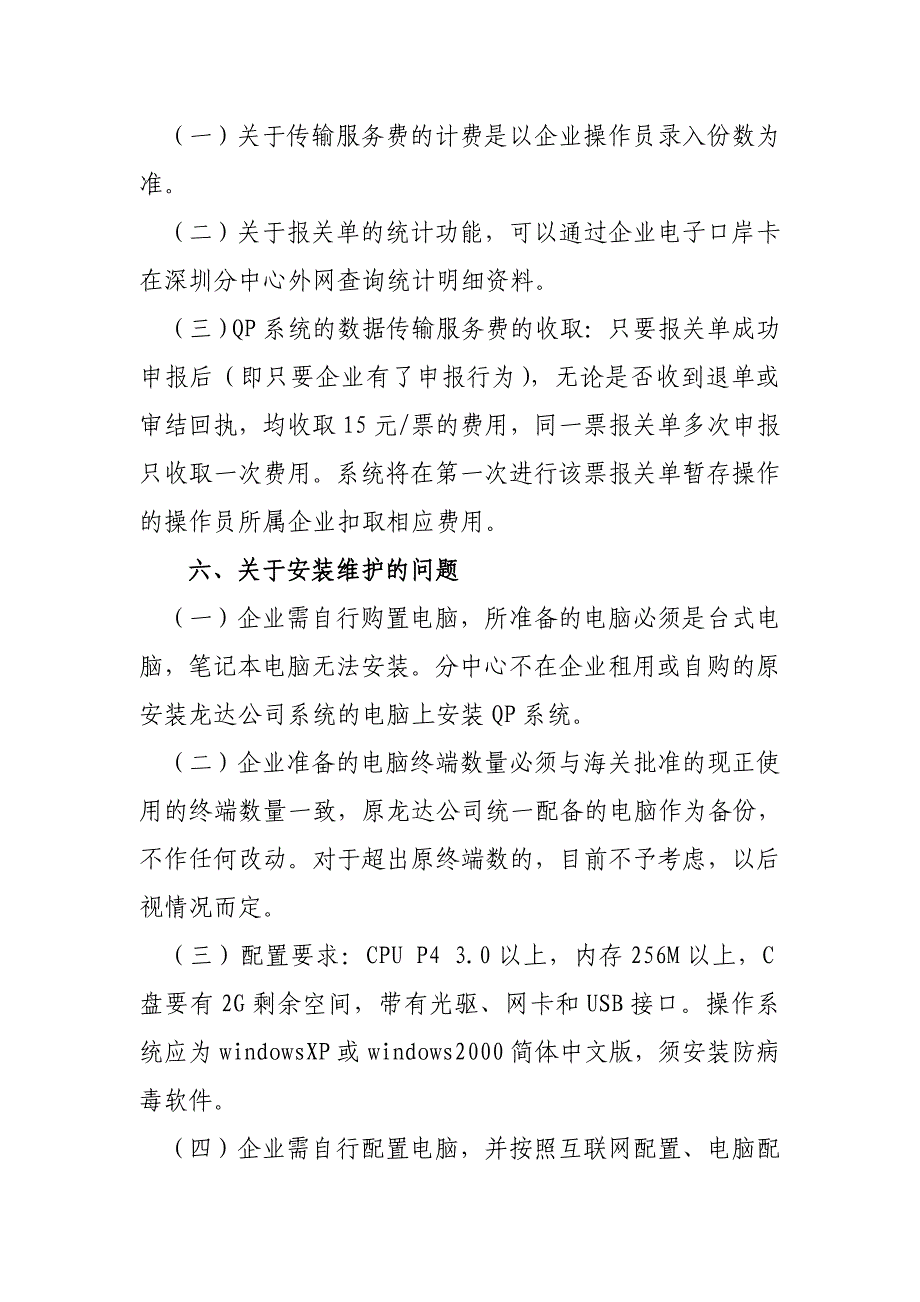 （一）关于传输服务费的计费是以企业操作员录入份数为准。

（二）关于报关单的统计功能，可以通过企业电子口岸卡在深圳分中心外网查询统计明细资料。

（三）QP 系统的数据传输服务费的收取：只要报关单成功申报后（即只要企业有了申报行为），无论是否收到退单或审结回执，均收取 15 元/票的费用，同一票报关单多次申报只收取一次费用。系统将在第一次进行该票报关单暂存操作的操作员所属企业扣取相应费用。

六、关于安装维护的问题

（一）企业需自行购置电脑，所准备的电脑必须是台式电脑，笔记本电脑无法安装。分中心不在企业租用或自购的原安装龙达公司系统的电脑上安装 QP 系统。

（二）企业准备的电脑终端数量必须与海关批准的现正使用的终端数量一致，原龙达公司统一配备的电脑作为备份，不作任何改动。对于超出原终端数的，目前不予考虑，以后视情况而定。

（三）配置要求：CPU P4 3.0 以上，内存 256M 以上，C 盘要有 2G 剩余空间，带有光驱、网卡和 USB 接口。操作系统应为 windowsXP 或 windows2000 简体中文版，须安装防病毒软件。

（四）企业需自行配置电脑，并按照互联网配置、电脑配